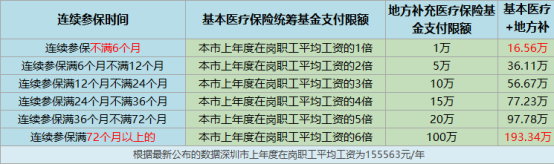 | 连续参保时间 | 基本医疗保险统筹基金支付限额 | 地方补充医疗保险基金支付限额 | 基本医疗+地方补 |
|---|---|---|---|
| 连续参保不满6个月 | 本市上年度在岗职工平均工资的1倍 | 1万 | 16.56万 |
| 连续参保满6个月不满12个月 | 本市上年度在岗职工平均工资的2倍 | 5万 | 36.11万 |
| 连续参保满12个月不满24个月 | 本市上年度在岗职工平均工资的3倍 | 10万 | 56.67万 |
| 连续参保满24个月不满36个月 | 本市上年度在岗职工平均工资的4倍 | 15万 | 77.23万 |
| 连续参保满36个月不满72个月 | 本市上年度在岗职工平均工资的5倍 | 20万 | 97.78万 |
| 连续参保满72个月以上的 | 本市上年度在岗职工平均工资的6倍 | 100万 | 193.34万 |

根据最新公布的数据深圳市上年度在岗职工平均工资为155563元/年